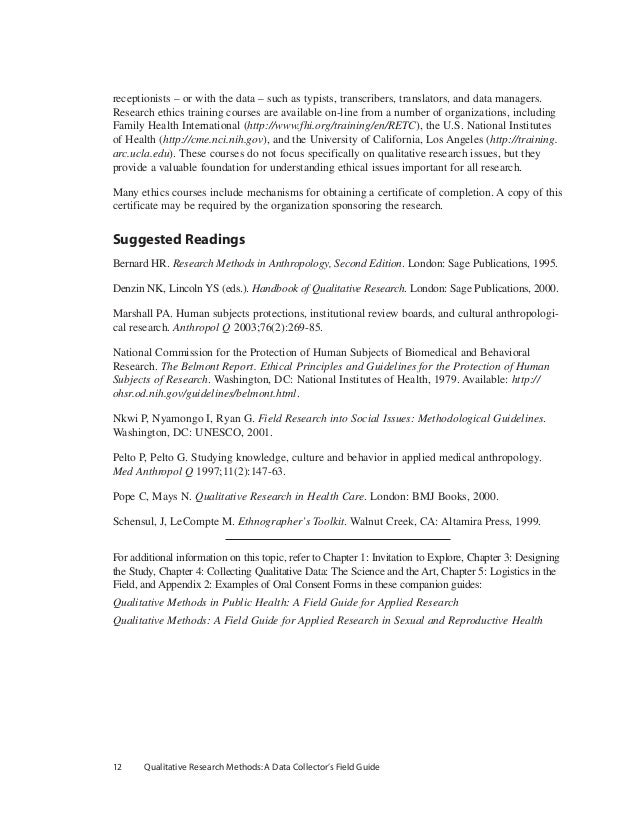 receptionists – or with the data – such as typists, transcribers, translators, and data managers. Research ethics training courses are available on-line from a number of organizations, including Family Health International (http://www.fhi.org/training/en/RETC), the U.S. National Institutes of Health (http://cme.nci.nih.gov), and the University of California, Los Angeles (http://training.arc.ucla.edu). These courses do not focus specifically on qualitative research issues, but they provide a valuable foundation for understanding ethical issues important for all research.

Many ethics courses include mechanisms for obtaining a certificate of completion. A copy of this certificate may be required by the organization sponsoring the research.

Suggested Readings

Bernard HR. Research Methods in Anthropology, Second Edition. London: Sage Publications, 1995.

Denzin NK, Lincoln YS (eds.). Handbook of Qualitative Research. London: Sage Publications, 2000.

Marshall PA. Human subjects protections, institutional review boards, and cultural anthropological research. Anthropol Q 2003;76(2):269-85.

National Commission for the Protection of Human Subjects of Biomedical and Behavioral Research. The Belmont Report. Ethical Principles and Guidelines for the Protection of Human Subjects of Research. Washington, DC: National Institutes of Health, 1979. Available: http://ohsr.od.nih.gov/guidelines/belmont.html.

Nkwi P, Nyamongo I, Ryan G. Field Research into Social Issues: Methodological Guidelines. Washington, DC: UNESCO, 2001.

Pelto P, Pelto G. Studying knowledge, culture and behavior in applied medical anthropology. Med Anthropol Q 1997;11(2):147-63.

Pope C, Mays N. Qualitative Research in Health Care. London: BMJ Books, 2000.

Schensul, J, LeCompte M. Ethnographer's Toolkit. Walnut Creek, CA: Altamira Press, 1999.

For additional information on this topic, refer to Chapter 1: Invitation to Explore, Chapter 3: Designing the Study, Chapter 4: Collecting Qualitative Data: The Science and the Art, Chapter 5: Logistics in the Field, and Appendix 2: Examples of Oral Consent Forms in these companion guides:

Qualitative Methods in Public Health: A Field Guide for Applied Research

Qualitative Methods: A Field Guide for Applied Research in Sexual and Reproductive Health

12 Qualitative Research Methods: A Data Collector's Field Guide